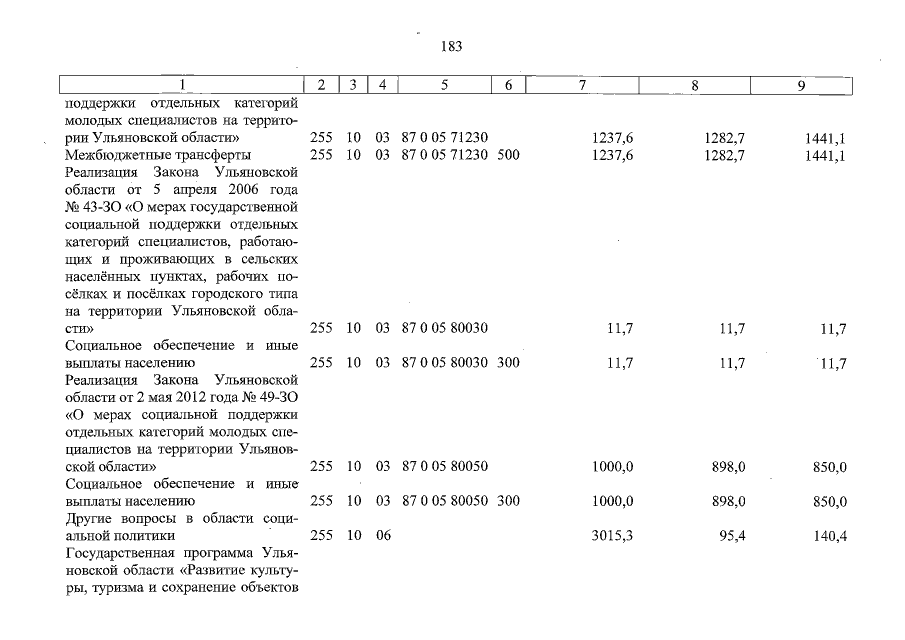 183

| 1 | 2 | 3 | 4 | 5 | 6 | 7 | 8 | 9 |
|---|---|---|---|---|---|---|---|---|
| поддержки отдельных категорий молодых специалистов на территории Ульяновской области» | 255 | 10 | 03 | 87 0 05 71230 | | 1237,6 | 1282,7 | 1441,1 |
| Межбюджетные трансферты | 255 | 10 | 03 | 87 0 05 71230 | 500 | 1237,6 | 1282,7 | 1441,1 |
| Реализация Закона Ульяновской области от 5 апреля 2006 года № 43-ЗО «О мерах государственной социальной поддержки отдельных категорий специалистов, работающих и проживающих в сельских населённых пунктах, рабочих посёлках и посёлках городского типа на территории Ульяновской области» | 255 | 10 | 03 | 87 0 05 80030 | | 11,7 | 11,7 | 11,7 |
| Социальное обеспечение и иные выплаты населению | 255 | 10 | 03 | 87 0 05 80030 | 300 | 11,7 | 11,7 | 11,7 |
| Реализация Закона Ульяновской области от 2 мая 2012 года № 49-ЗО «О мерах социальной поддержки отдельных категорий молодых специалистов на территории Ульяновской области» | 255 | 10 | 03 | 87 0 05 80050 | | 1000,0 | 898,0 | 850,0 |
| Социальное обеспечение и иные выплаты населению | 255 | 10 | 03 | 87 0 05 80050 | 300 | 1000,0 | 898,0 | 850,0 |
| Другие вопросы в области социальной политики | 255 | 10 | 06 | | | 3015,3 | 95,4 | 140,4 |
| Государственная программа Ульяновской области «Развитие культуры, туризма и сохранение объектов | | | | | | | | |